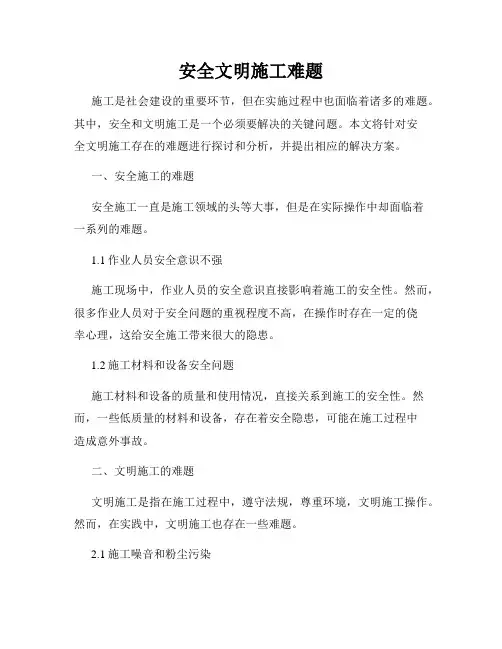 安全文明施工难题

施工是社会建设的重要环节，但在实施过程中也面临着诸多的难题。其中，安全和文明施工是一个必须要解决的关键问题。本文将针对安全文明施工存在的难题进行探讨和分析，并提出相应的解决方案。

一、安全施工的难题

安全施工一直是施工领域的头等大事，但是在实际操作中却面临着一系列的难题。

1.1 作业人员安全意识不强

施工现场中，作业人员的安全意识直接影响着施工的安全性。然而，很多作业人员对于安全问题的重视程度不高，在操作时存在一定的侥幸心理，这给安全施工带来很大的隐患。

1.2 施工材料和设备安全问题

施工材料和设备的质量和使用情况，直接关系到施工的安全性。然而，一些低质量的材料和设备，存在着安全隐患，可能在施工过程中造成意外事故。

二、文明施工的难题

文明施工是指在施工过程中，遵守法规，尊重环境，文明施工操作。然而，在实践中，文明施工也存在一些难题。

2.1 施工噪音和粉尘污染